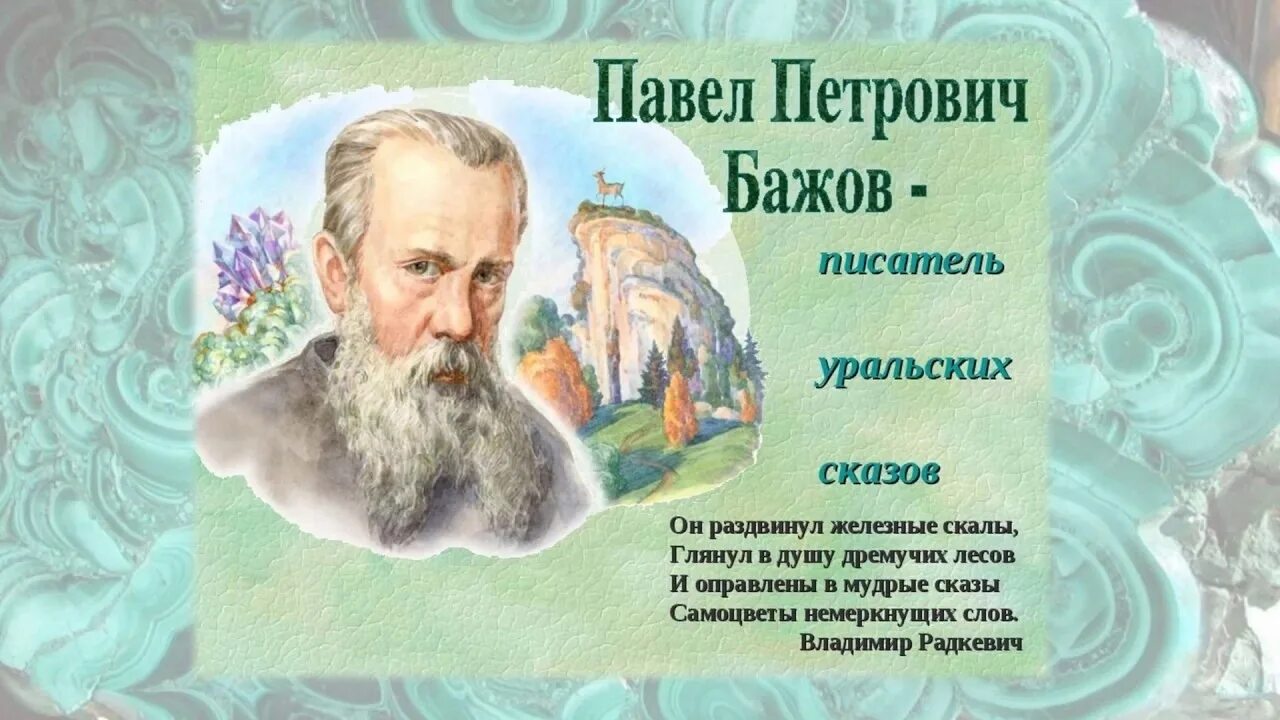 Павел Петрович Бажов -

писатель

уральских

сказов

Он раздвинул железные скалы,
Глянул в душу дремучих лесов
И оправлены в мудрые сказы
Самоцветы немеркнущих слов.
Владимир Радкевич